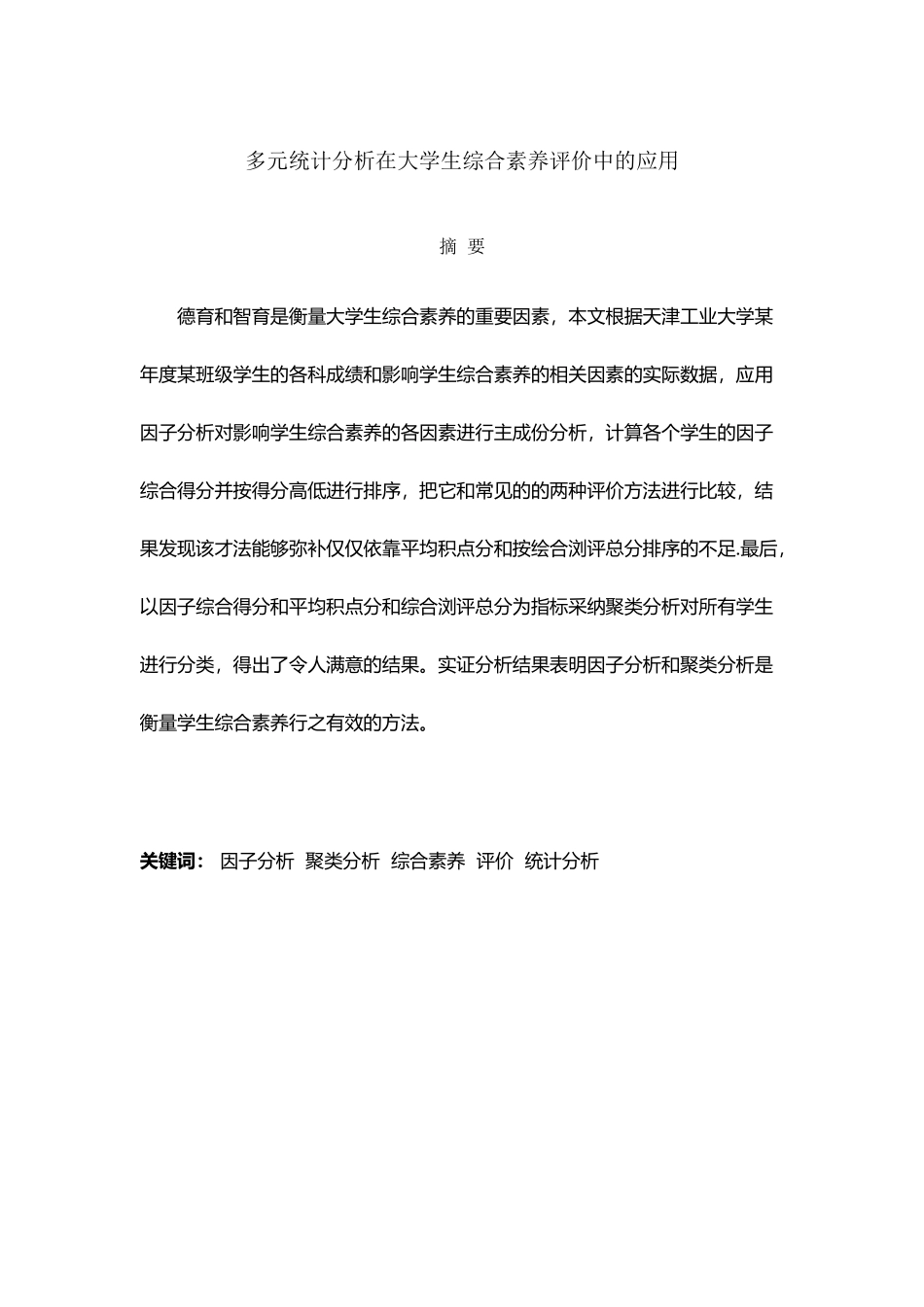 多元统计分析在大学生综合素养评价中的应用

摘 要

德育和智育是衡量大学生综合素养的重要因素，本文根据天津工业大学某年度某班级学生的各科成绩和影响学生综合素养的相关因素的实际数据，应用因子分析对影响学生综合素养的各因素进行主成份分析，计算各个学生的因子综合得分并按得分高低进行排序，把它和常见的的两种评价方法进行比较，结果发现该才法能够弥补仅仅依靠平均积点分和按绘合浏评总分排序的不足.最后，以因子综合得分和平均积点分和综合浏评总分为指标采纳聚类分析对所有学生进行分类，得出了令人满意的结果。实证分析结果表明因子分析和聚类分析是衡量学生综合素养行之有效的方法。

关键词： 因子分析 聚类分析 综合素养 评价 统计分析